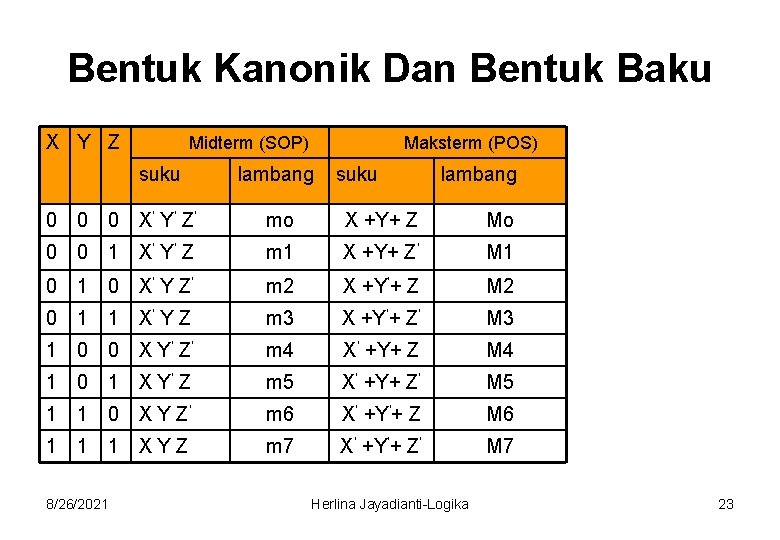 Bentuk Kanonik Dan Bentuk Baku

| X | Y | Z | Midterm (SOP) | | Maksterm (POS) | |
|---|---|---|---|---|---|---|
| | | | suku | lambang | suku | lambang |
| 0 | 0 | 0 | X' Y' Z' | mo | X +Y+ Z | Mo |
| 0 | 0 | 1 | X' Y' Z | m1 | X +Y+ Z' | M1 |
| 0 | 1 | 0 | X' Y Z' | m2 | X +Y'+ Z | M2 |
| 0 | 1 | 1 | X' Y Z | m3 | X +Y'+ Z' | M3 |
| 1 | 0 | 0 | X Y' Z' | m4 | X' +Y+ Z | M4 |
| 1 | 0 | 1 | X Y' Z | m5 | X' +Y+ Z' | M5 |
| 1 | 1 | 0 | X Y Z' | m6 | X' +Y'+ Z | M6 |
| 1 | 1 | 1 | X Y Z | m7 | X' +Y'+ Z' | M7 |

8/26/2021 Herlina Jayadianti-Logika 23